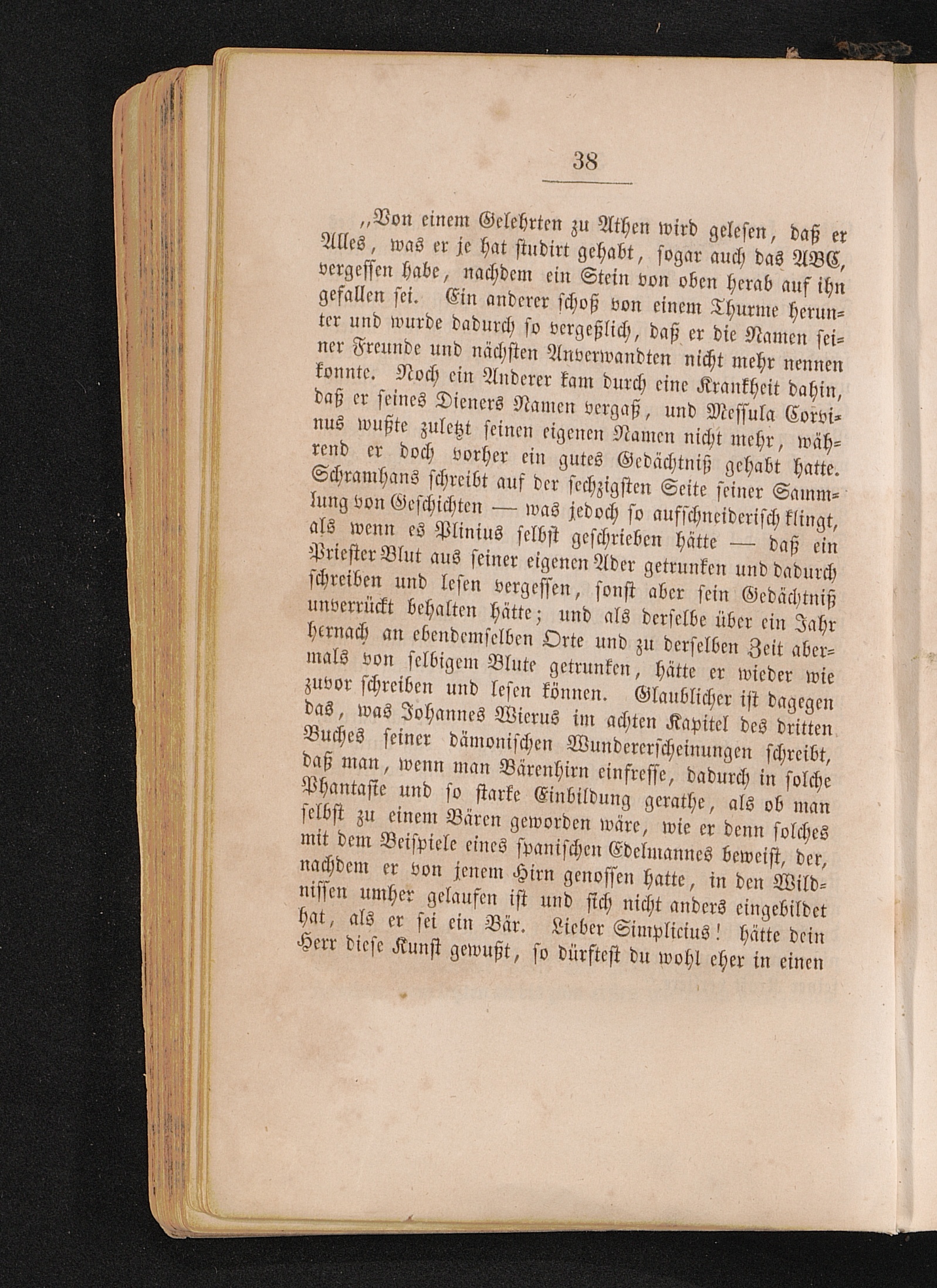 38

„Von einem Gelehrten zu Athen wird gelesen, daß er Alles, was er je hat studirt gehabt, sogar auch das ABC, vergessen habe, nachdem ein Stein von oben herab auf ihn gefallen sei. Ein anderer schoß von einem Thurme herunter und wurde dadurch so vergeßlich, daß er die Namen seiner Freunde und nächsten Anverwandten nicht mehr nennen konnte. Noch ein Anderer kam durch eine Krankheit dahin, daß er seines Dieners Namen vergaß, und Messula Corvinus wußte zuletzt seinen eigenen Namen nicht mehr, während er doch vorher ein gutes Gedächtniß gehabt hatte. Schramhans schreibt auf der sechzigsten Seite seiner Sammlung von Geschichten — was jedoch so aufschneiderisch klingt, als wenn es Plinius selbst geschrieben hätte — daß ein Priester Blut aus seiner eigenen Ader getrunken und dadurch schreiben und lesen vergessen, sonst aber sein Gedächtniß unverrückt behalten hätte; und als derselbe über ein Jahr hernach an ebendemselben Orte und zu derselben Zeit abermals von selbigem Blute getrunken, hätte er wieder wie zuvor schreiben und lesen können. Glaublicher ist dagegen das, was Johannes Wierus im achten Kapitel des dritten Buches seiner dämonischen Wundererscheinungen schreibt, daß man, wenn man Bärenhirn einfresse, dadurch in solche Phantasie und so starke Einbildung gerathe, als ob man selbst zu einem Bären geworden wäre, wie er denn solches mit dem Beispiele eines spanischen Edelmannes beweist, der, nachdem er von jenem Hirn genossen hatte, in den Wildnissen umher gelaufen ist und sich nicht anders eingebildet hat, als er sei ein Bär. Lieber Simplicius! hätte dein Herr diese Kunst gewußt, so dürftest du wohl eher in einen